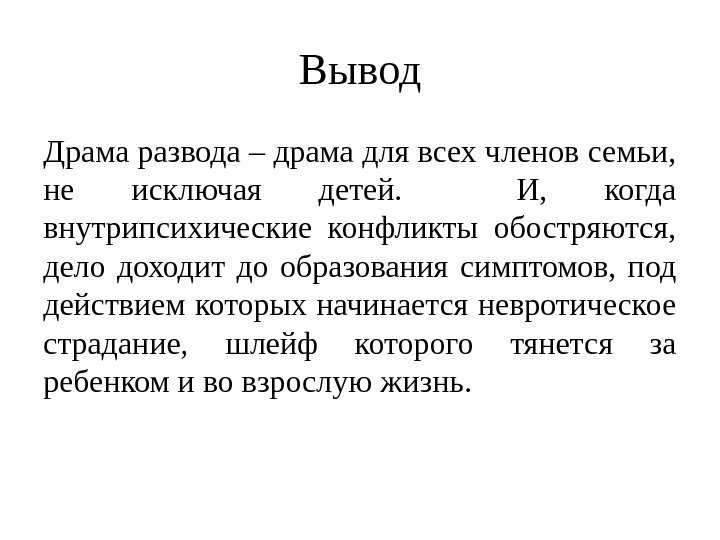 Вывод

Драма развода – драма для всех членов семьи, не исключая детей. И, когда внутрипсихические конфликты обостряются, дело доходит до образования симптомов, под действием которых начинается невротическое страдание, шлейф которого тянется за ребенком и во взрослую жизнь.